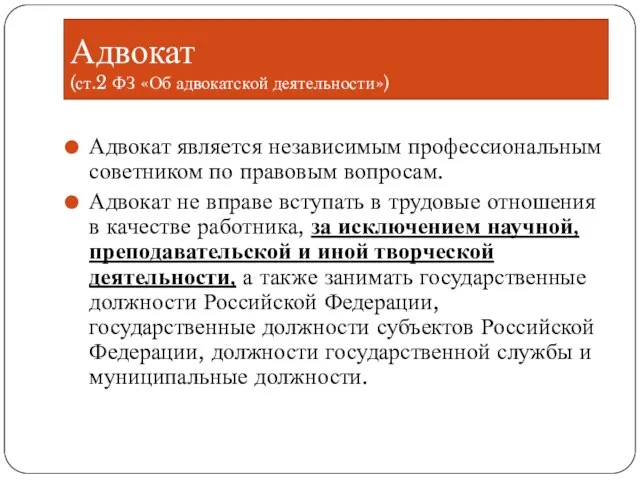 Адвокат
(ст.2 ФЗ «Об адвокатской деятельности»)

Адвокат является независимым профессиональным советником по правовым вопросам.

Адвокат не вправе вступать в трудовые отношения в качестве работника, за исключением научной, преподавательской и иной творческой деятельности, а также занимать государственные должности Российской Федерации, государственные должности субъектов Российской Федерации, должности государственной службы и муниципальные должности.